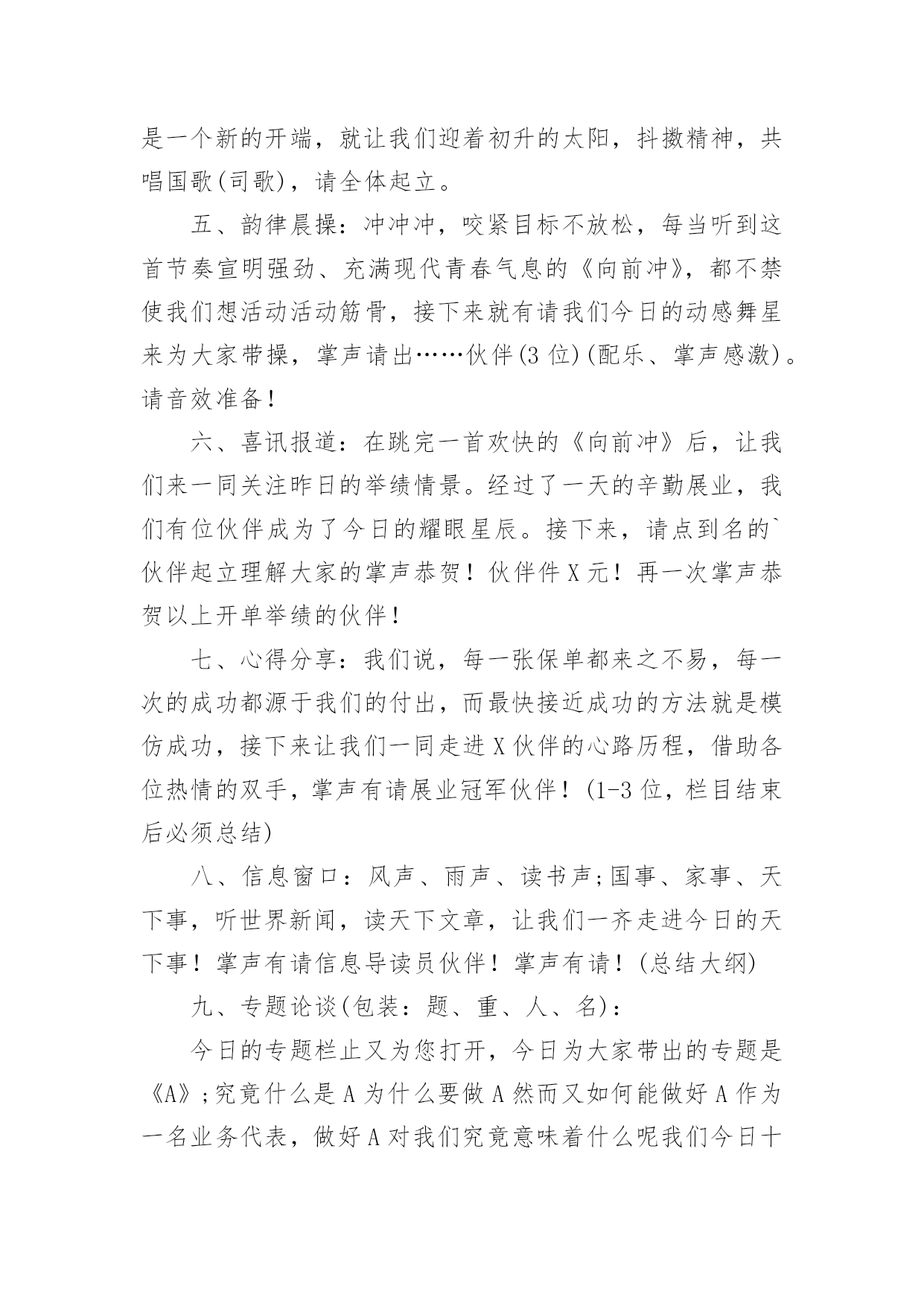 是一个新的开端，就让我们迎着初升的太阳，抖擞精神，共唱国歌(司歌)，请全体起立。

五、韵律晨操：冲冲冲，咬紧目标不放松，每当听到这首节奏宣明强劲、充满现代青春气息的《向前冲》，都不禁使我们想活动活动筋骨，接下来就有请我们今日的动感舞星来为大家带操，掌声请出……伙伴(3 位)(配乐、掌声感激)。请音效准备！

六、喜讯报道：在跳完一首欢快的《向前冲》后，让我们来一同关注昨日的举绩情景。经过了一天的辛勤展业，我们有位伙伴成为了今日的耀眼星辰。接下来，请点到名的`伙伴起立理解大家的掌声恭贺！伙伴件 X 元！再一次掌声恭贺以上开单举绩的伙伴！

七、心得分享：我们说，每一张保单都来之不易，每一次的成功都源于我们的付出，而最快接近成功的方法就是模仿成功，接下来让我们一同走进 X 伙伴的心路历程，借助各位热情的双手，掌声有请展业冠军伙伴！(1-3 位，栏目结束后必须总结)

八、信息窗口：风声、雨声、读书声;国事、家事、天下事，听世界新闻，读天下文章，让我们一齐走进今日的天下事！掌声有请信息导读员伙伴！掌声有请！(总结大纲)

九、专题论谈(包装：题、重、人、名)：

今日的专题栏止又为您打开，今日为大家带出的专题是《A》;究竟什么是 A 为什么要做 A 然而又如何能做好 A 作为一名业务代表，做好 A 对我们究竟意味着什么呢我们今日十